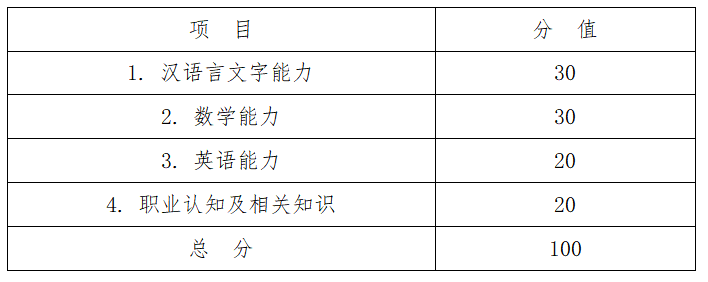 | 项　目 | 分　值 |
|---|---|
| 1. 汉语言文字能力 | 30 |
| 2. 数学能力 | 30 |
| 3. 英语能力 | 20 |
| 4. 职业认知及相关知识 | 20 |
| 总　分 | 100 |